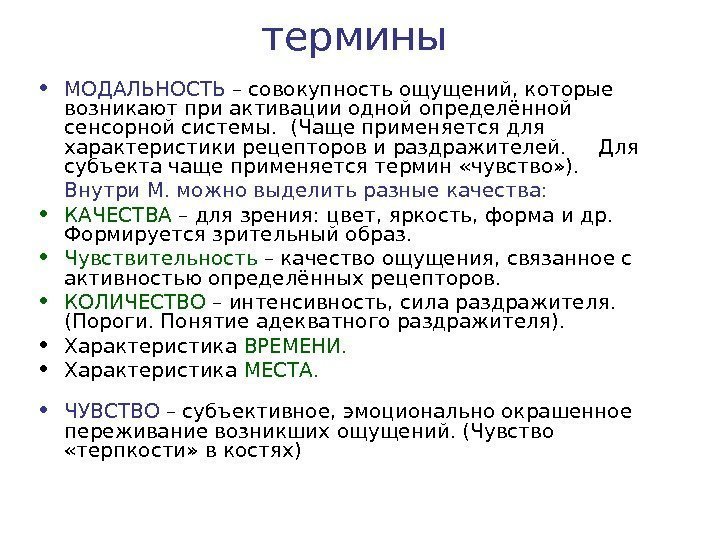 термины

• МОДАЛЬНОСТЬ – совокупность ощущений, которые возникают при активации одной определённой сенсорной системы. (Чаще применяется для характеристики рецепторов и раздражителей. Для субъекта чаще применяется термин «чувство»).

Внутри М. можно выделить разные качества:

• КАЧЕСТВА – для зрения: цвет, яркость, форма и др. Формируется зрительный образ.

• Чувствительность – качество ощущения, связанное с активностью определённых рецепторов.

• КОЛИЧЕСТВО – интенсивность, сила раздражителя. (Пороги. Понятие адекватного раздражителя).

• Характеристика ВРЕМЕНИ.

• Характеристика МЕСТА.

• ЧУВСТВО – субъективное, эмоционально окрашенное переживание возникших ощущений. (Чувство «терпкости» в костях)